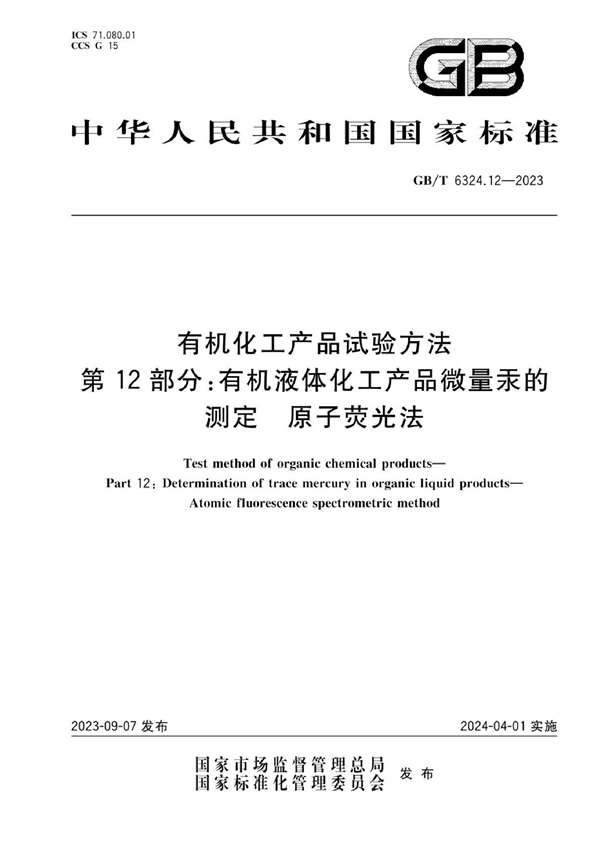 ICS 71.080.01
CCS G 15

GB

中华人民共和国国家标准

GB/T 6324.12—2023

有机化工产品试验方法
第 12 部分:有机液体化工产品微量汞的测定 原子荧光法

Test method of organic chemical products—
Part 12: Determination of trace mercury in organic liquid products—
Atomic fluorescence spectrometric method

2023-09-07 发布

2024-04-01 实施

国家市场监督管理总局
国家标准化管理委员会 发布